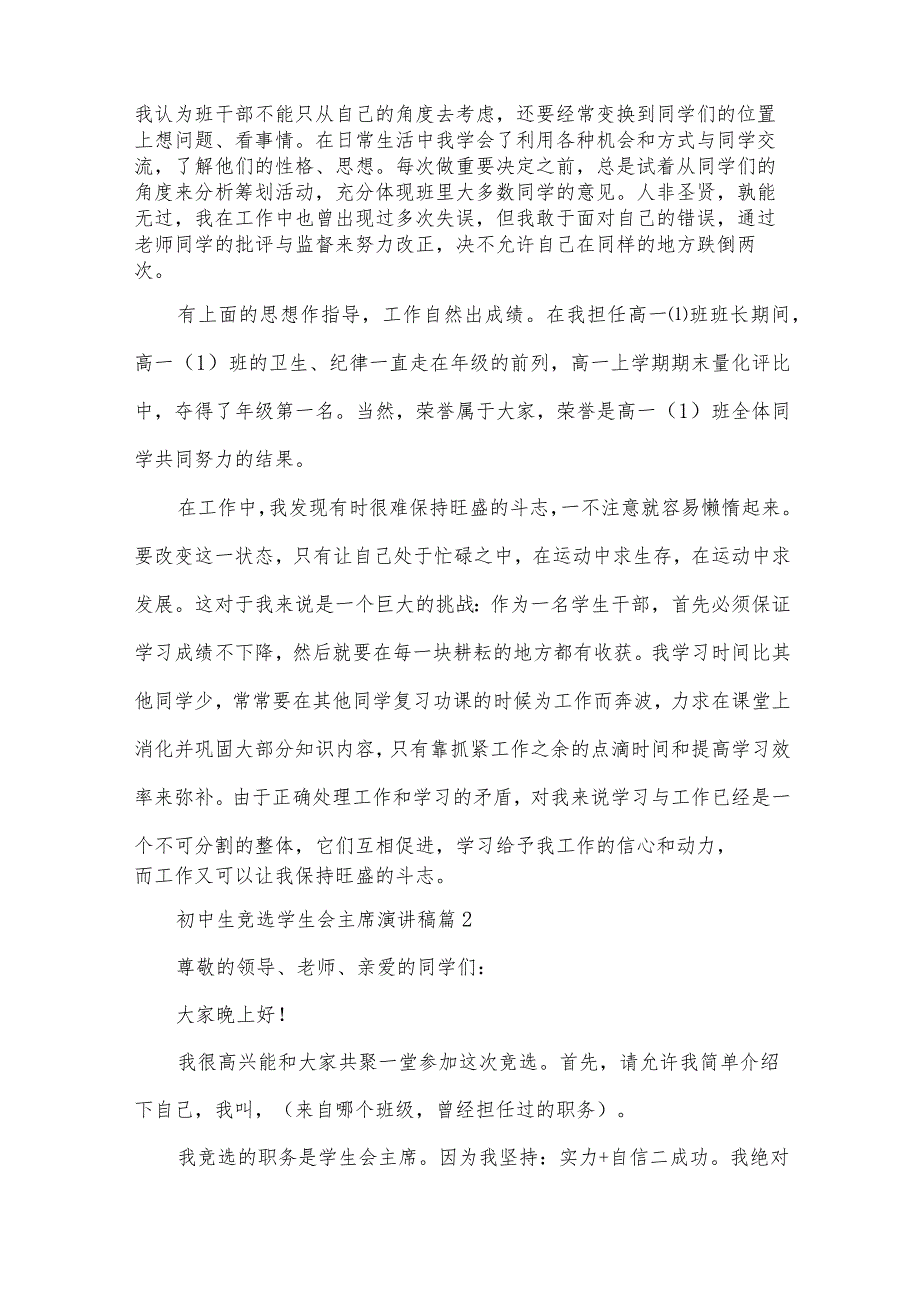 我认为班干部不能只从自己的角度去考虑，还要经常变换到同学们的位置上想问题、看事情。在日常生活中我学会了利用各种机会和方式与同学交流，了解他们的性格、思想。每次做重要决定之前，总是试着从同学们的角度来分析筹划活动，充分体现班里大多数同学的意见。人非圣贤，孰能无过，我在工作中也曾出现过多次失误，但我敢于面对自己的错误，通过老师同学的批评与监督来努力改正，决不允许自己在同样的地方跌倒两次。

有上面的思想作指导，工作自然出成绩。在我担任高一⑴班班长期间，高一（1）班的卫生、纪律一直走在年级的前列，高一上学期期末量化评比中，夺得了年级第一名。当然，荣誉属于大家，荣誉是高一（1）班全体同学共同努力的结果。

在工作中，我发现有时很难保持旺盛的斗志，一不注意就容易懒惰起来。要改变这一状态，只有让自己处于忙碌之中，在运动中求生存，在运动中求发展。这对于我来说是一个巨大的挑战：作为一名学生干部，首先必须保证学习成绩不下降，然后就要在每一块耕耘的地方都有收获。我学习时间比其他同学少，常常要在其他同学复习功课的时候为工作而奔波，力求在课堂上消化并巩固大部分知识内容，只有靠抓紧工作之余的点滴时间和提高学习效率来弥补。由于正确处理工作和学习的矛盾，对我来说学习与工作已经是一个不可分割的整体，它们互相促进，学习给予我工作的信心和动力，而工作又可以让我保持旺盛的斗志。

初中生竞选学生会主席演讲稿篇2

尊敬的领导、老师、亲爱的同学们：

大家晚上好！

我很高兴能和大家共聚一堂参加这次竞选。首先，请允许我简单介绍下自己，我叫，（来自哪个班级，曾经担任过的职务）。

我竞选的职务是学生会主席。因为我坚持：实力+自信二成功。我绝对